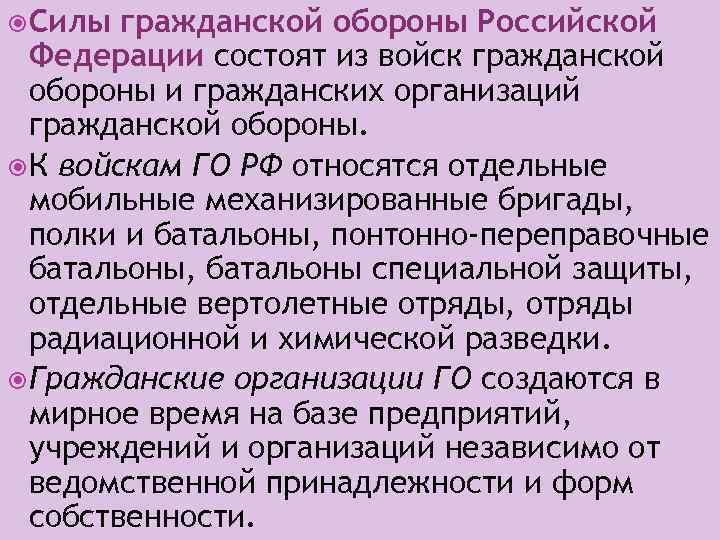 Силы гражданской обороны Российской Федерации состоят из войск гражданской обороны и гражданских организаций гражданской обороны.

К войскам ГО РФ относятся отдельные мобильные механизированные бригады, полки и батальоны, понтонно-переправочные батальоны, батальоны специальной защиты, отдельные вертолетные отряды, отряды радиационной и химической разведки.

Гражданские организации ГО создаются в мирное время на базе предприятий, учреждений и организаций независимо от ведомственной принадлежности и форм собственности.